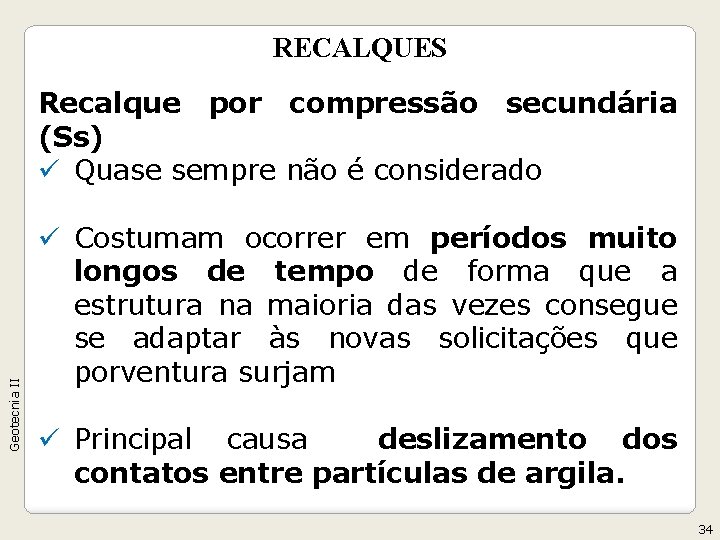 RECALQUES

Recalque por compressão secundária (Ss)

✓ Quase sempre não é considerado

✓ Costumam ocorrer em períodos muito longos de tempo de forma que a estrutura na maioria das vezes consegue se adaptar às novas solicitações que porventura surjam

✓ Principal causa deslizamento dos contatos entre partículas de argila.

Geotecnia II

34